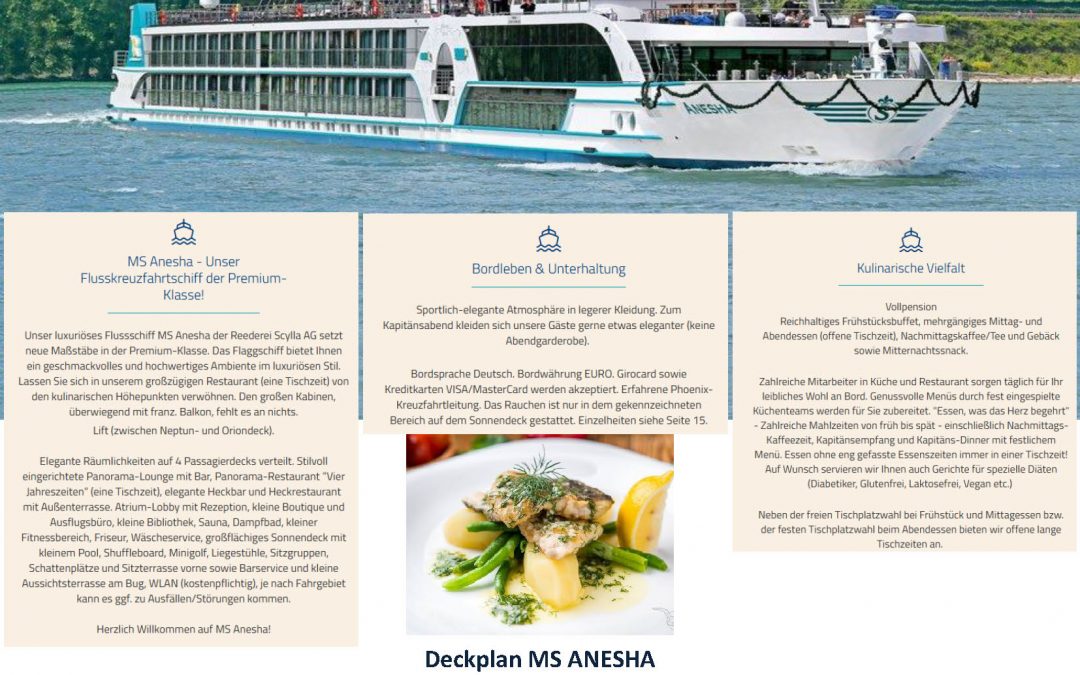 ANESHA

MS Anesha - Unser Flusskreuzfahrtschiff der Premium-Klasse!

Unser luxuriöses Flussschiff MS Anesha der Reederei Scylla AG setzt neue Maßstäbe in der Premium-Klasse. Das Flaggschiff bietet Ihnen ein geschmackvolles und hochwertiges Ambiente im luxuriösen Stil. Lassen Sie sich in unserem großzügigen Restaurant (eine Tischzeit) von den kulinarischen Höhepunkten verwöhnen. Den großen Kabinen, überwiegend mit franz. Balkon, fehlt es an nichts.
Lift (zwischen Neptun- und Oriondeck).

Elegante Räumlichkeiten auf 4 Passagierdecks verteilt. Stilvoll eingerichtete Panorama-Lounge mit Bar, Panorama-Restaurant "Vier Jahreszeiten" (eine Tischzeit), elegante Heckbar und Heckrestaurant mit Außenterrasse. Atrium-Lobby mit Rezeption, kleine Boutique und Ausflugsbüro, kleine Bibliothek, Sauna, Dampfbad, kleiner Fitnessbereich, Friseur, Wäscheservice, großflächiges Sonnendeck mit kleinem Pool, Shuffleboard, Minigolf, Liegestühle, Sitzgruppen, Schattenplätze und Sitzterrasse vorne sowie Barservice und kleine Aussichtsterrasse am Bug, WLAN (kostenpflichtig), je nach Fahrgebiet kann es ggf. zu Ausfällen/Störungen kommen.

Herzlich Willkommen auf MS Anesha!

Bordleben & Unterhaltung

Sportlich-elegante Atmosphäre in legerer Kleidung. Zum Kapitänsabend kleiden sich unsere Gäste gerne etwas eleganter (keine Abendgarderobe).

Bordsprache Deutsch. Bordwährung EURO. Girocard sowie Kreditkarten VISA/MasterCard werden akzeptiert. Erfahrene Phoenix-Kreuzfahrtleitung. Das Rauchen ist nur in dem gekennzeichneten Bereich auf dem Sonnendeck gestattet. Einzelheiten siehe Seite 15.

Kulinarische Vielfalt

Vollpension
Reichhaltiges Frühstücksbuffet, mehrgängiges Mittag- und Abendessen (offene Tischzeit), Nachmittagskaffee/Tee und Gebäck sowie Mitternachtssnack.

Zahlreiche Mitarbeiter in Küche und Restaurant sorgen täglich für Ihr leibliches Wohl an Bord. Genussvolle Menüs durch fest eingespielte Küchenteams werden für Sie zubereitet. "Essen, was das Herz begehrt" - Zahlreiche Mahlzeiten von früh bis spät - einschließlich Nachmittags-Kaffeezeit, Kapitänsempfang und Kapitäns-Dinner mit festlichem Menü. Essen ohne eng gefasste Essenszeiten immer in einer Tischzeit! Auf Wunsch servieren wir Ihnen auch Gerichte für spezielle Diäten (Diabetiker, Glutenfrei, Laktosefrei, Vegan etc.)

Neben der freien Tischplatzwahl bei Frühstück und Mittagessen bzw. der festen Tischplatzwahl beim Abendessen bieten wir offene lange Tischzeiten an.

Deckplan MS ANESHA